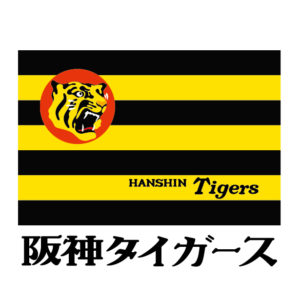 HANSHIN Tigers

阪神タイガース